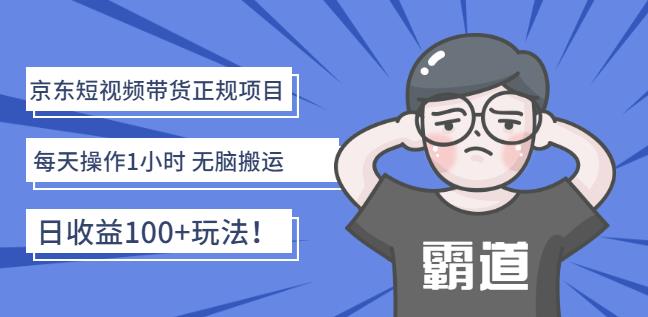 京东短视频带货正规项目

每天操作1小时 无脑搬运

日收益100+玩法！

霸道